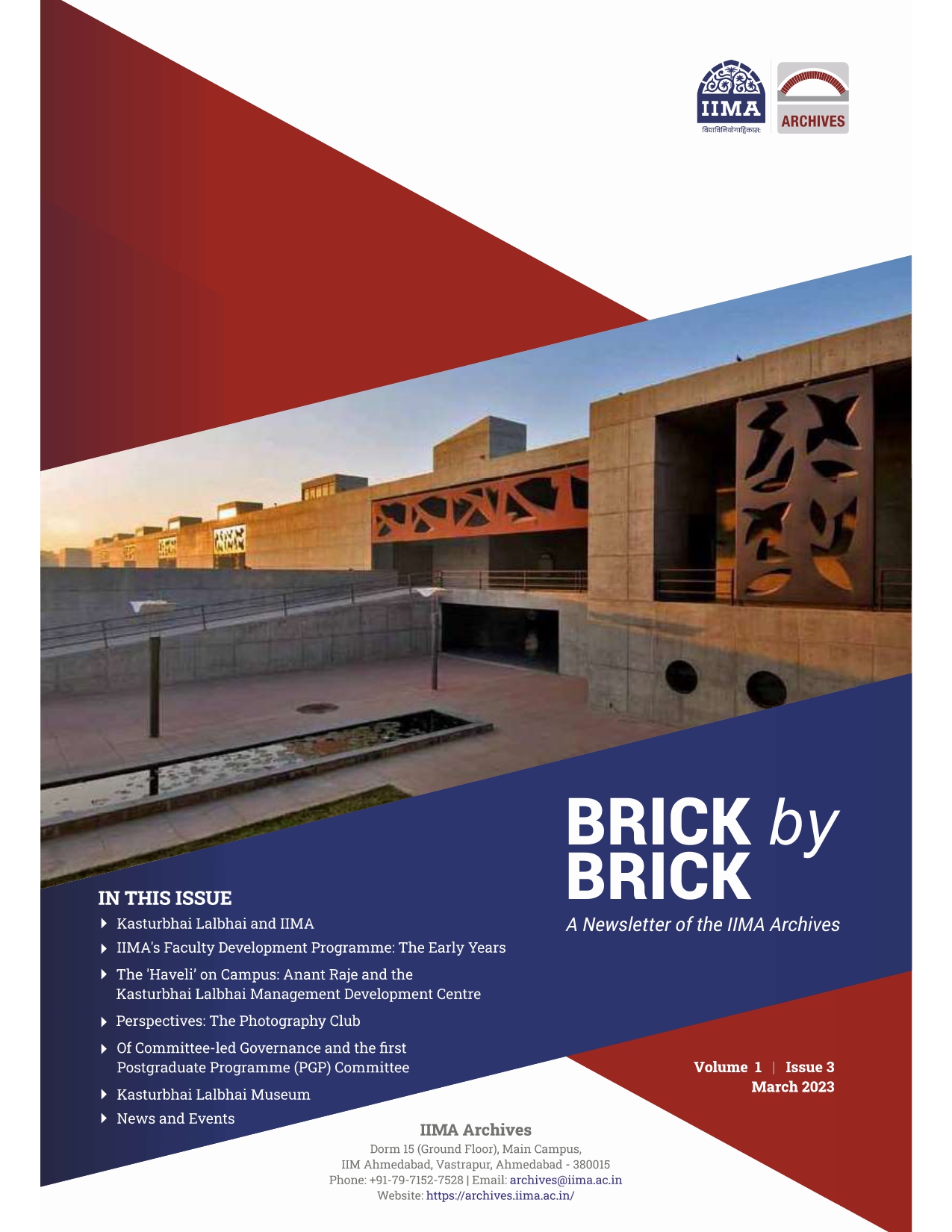 IIMA
विद्याविनियोगाद्विकासः
ARCHIVES

BRICK by BRICK

A Newsletter of the IIMA Archives

IN THIS ISSUE

Kasturbhai Lalbhai and IIMA

IIMA's Faculty Development Programme: The Early Years

The 'Haveli' on Campus: Anant Raje and the Kasturbhai Lalbhai Management Development Centre

Perspectives: The Photography Club

Of Committee-led Governance and the first Postgraduate Programme (PGP) Committee

Kasturbhai Lalbhai Museum

News and Events

Volume 1 | Issue 3
March 2023

IIMA Archives
Dorm 15 (Ground Floor), Main Campus,
IIM Ahmedabad, Vastrapur, Ahmedabad - 380015
Phone: +91-79-7152-7528 | Email: archives@iima.ac.in
Website: https://archives.iima.ac.in/